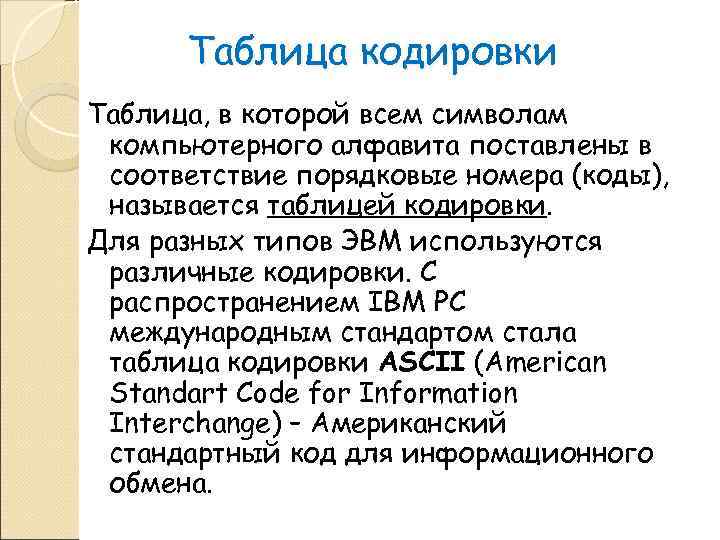 Таблица кодировки

Таблица, в которой всем символам компьютерного алфавита поставлены в соответствие порядковые номера (коды), называется таблицей кодировки.

Для разных типов ЭВМ используются различные кодировки. С распространением IBM PC международным стандартом стала таблица кодировки ASCII (American Standart Code for Information Interchange) – Американский стандартный код для информационного обмена.